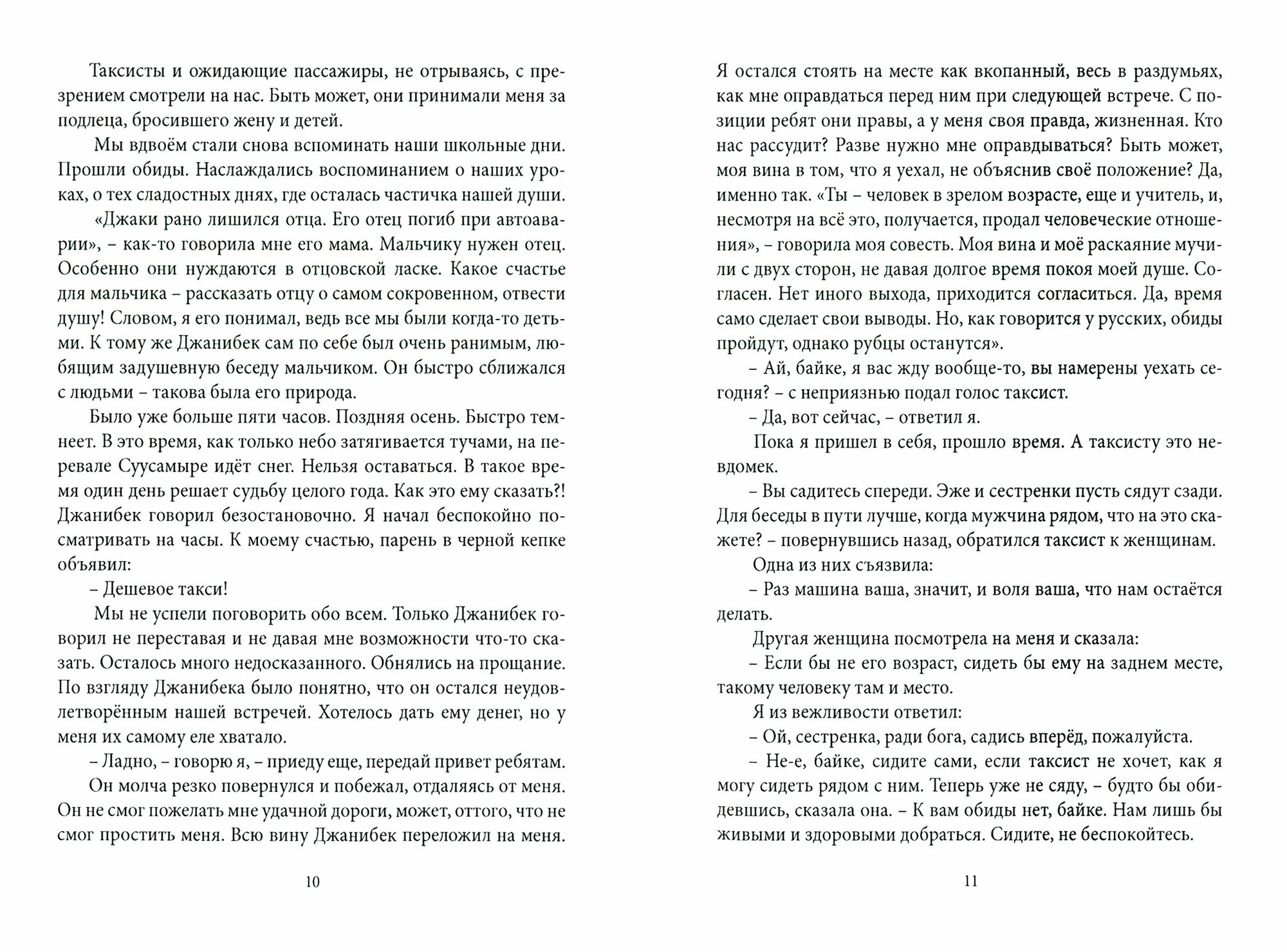 Таксисты и ожидающие пассажиры, не отрываясь, с презрением смотрели на нас. Быть может, они принимали меня за подлеца, бросившего жену и детей.

Мы вдвоём стали снова вспоминать наши школьные дни. Прошли обиды. Наслаждались воспоминанием о наших уроках, о тех сладостных днях, где осталась частичка нашей души.

«Джаки рано лишился отца. Его отец погиб при автоаварии», – как-то говорила мне его мама. Мальчику нужен отец. Особенно они нуждаются в отцовской ласке. Какое счастье для мальчика – рассказать отцу о самом сокровенном, отвести душу! Словом, я его понимал, ведь все мы были когда-то детьми. К тому же Джанибек сам по себе был очень ранимым, любящим задушевную беседу мальчиком. Он быстро сближался с людьми – такова была его природа.

Было уже больше пяти часов. Поздняя осень. Быстро темнеет. В это время, как только небо затягивается тучами, на перевале Суусамыре идёт снег. Нельзя оставаться. В такое время один день решает судьбу целого года. Как это ему сказать?! Джанибек говорил безостановочно. Я начал беспокойно посматривать на часы. К моему счастью, парень в черной кепке объявил:

– Дешевое такси!

Мы не успели поговорить обо всем. Только Джанибек говорил не переставая и не давая мне возможности что-то сказать. Осталось много недосказанного. Обнялись на прощание. По взгляду Джанибека было понятно, что он остался неудовлетворённым нашей встречей. Хотелось дать ему денег, но у меня их самому еле хватало.

– Ладно, – говорю я, – приеду еще, передай привет ребятам.

Он молча резко повернулся и побежал, отдаляясь от меня. Он не смог пожелать мне удачной дороги, может, оттого, что не смог простить меня. Всю вину Джанибек переложил на меня.

10

Я остался стоять на месте как вкопанный, весь в раздумьях, как мне оправдаться перед ним при следующей встрече. С позиции ребят они правы, а у меня своя правда, жизненная. Кто нас рассудит? Разве нужно мне оправдываться? Быть может, моя вина в том, что я уехал, не объяснив своё положение? Да, именно так. «Ты – человек в зрелом возрасте, еще и учитель, и, несмотря на всё это, получается, продал человеческие отношения», – говорила моя совесть. Моя вина и моё раскаяние мучили с двух сторон, не давая долгое время покоя моей душе. Согласен. Нет иного выхода, приходится согласиться. Да, время само сделает свои выводы. Но, как говорится у русских, обиды пройдут, однако рубцы останутся».

– Ай, байке, я вас жду вообще-то, вы намерены уехать сегодня? – с неприязнью подал голос таксист.

– Да, вот сейчас, – ответил я.

Пока я пришел в себя, прошло время. А таксисту это невдомек.

– Вы садитесь спереди. Эже и сестренки пусть сядут сзади. Для беседы в пути лучше, когда мужчина рядом, что на это скажете? – повернувшись назад, обратился таксист к женщинам.

Одна из них съязвила:

– Раз машина ваша, значит, и воля ваша, что нам остаётся делать.

Другая женщина посмотрела на меня и сказала:

– Если бы не его возраст, сидеть бы ему на заднем месте, такому человеку там и место.

Я из вежливости ответил:

– Ой, сестренка, ради бога, садись вперёд, пожалуйста.

– Не-е, байке, сидите сами, если таксист не хочет, как я могу сидеть рядом с ним. Теперь уже не сяду, – будто бы обидевшись, сказала она. – К вам обиды нет, байке. Нам лишь бы живыми и здоровыми добраться. Сидите, не беспокойтесь.

11